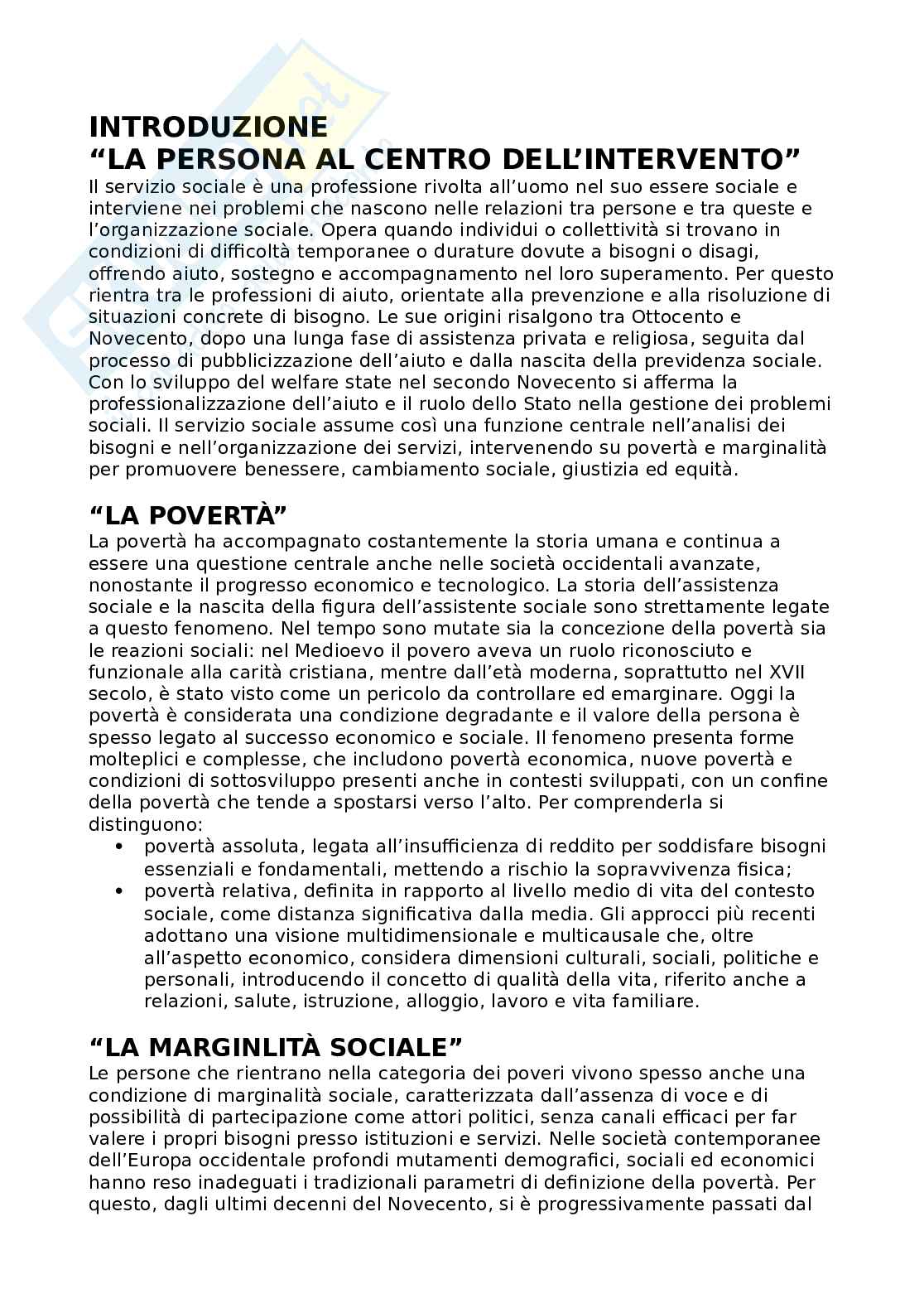 INTRODUZIONE
“LA PERSONA AL CENTRO DELL’INTERVENTO”
Il servizio sociale è una professione rivolta all’uomo nel suo essere sociale e interviene nei problemi che nascono nelle relazioni tra persone e tra queste e l’organizzazione sociale. Opera quando individui o collettività si trovano in condizioni di difficoltà temporanee o durature dovute a bisogni o disagi, offrendo aiuto, sostegno e accompagnamento nel loro superamento. Per questo rientra tra le professioni di aiuto, orientate alla prevenzione e alla risoluzione di situazioni concrete di bisogno. Le sue origini risalgono tra Ottocento e Novecento, dopo una lunga fase di assistenza privata e religiosa, seguita dal processo di pubblicizzazione dell’aiuto e dalla nascita della previdenza sociale. Con lo sviluppo del welfare state nel secondo Novecento si afferma la professionalizzazione dell’aiuto e il ruolo dello Stato nella gestione dei problemi sociali. Il servizio sociale assume così una funzione centrale nell’analisi dei bisogni e nell’organizzazione dei servizi, intervenendo su povertà e marginalità per promuovere benessere, cambiamento sociale, giustizia ed equità.

“LA POVERTÀ”
La povertà ha accompagnato costantemente la storia umana e continua a essere una questione centrale anche nelle società occidentali avanzate, nonostante il progresso economico e tecnologico. La storia dell’assistenza sociale e la nascita della figura dell’assistente sociale sono strettamente legate a questo fenomeno. Nel tempo sono mutate sia la concezione della povertà sia le reazioni sociali: nel Medioevo il povero aveva un ruolo riconosciuto e funzionale alla carità cristiana, mentre dall’età moderna, soprattutto nel XVII secolo, è stato visto come un pericolo da controllare ed emarginare. Oggi la povertà è considerata una condizione degradante e il valore della persona è spesso legato al successo economico e sociale. Il fenomeno presenta forme molteplici e complesse, che includono povertà economica, nuove povertà e condizioni di sottosviluppo presenti anche in contesti sviluppati, con un confine della povertà che tende a spostarsi verso l’alto. Per comprenderla si distinguono:
• povertà assoluta, legata all’insufficienza di reddito per soddisfare bisogni essenziali e fondamentali, mettendo a rischio la sopravvivenza fisica;
• povertà relativa, definita in rapporto al livello medio di vita del contesto sociale, come distanza significativa dalla media. Gli approcci più recenti adottano una visione multidimensionale e multicausale che, oltre all’aspetto economico, considera dimensioni culturali, sociali, politiche e personali, introducendo il concetto di qualità della vita, riferito anche a relazioni, salute, istruzione, alloggio, lavoro e vita familiare.

“LA MARGINLITÀ SOCIALE”
Le persone che rientrano nella categoria dei poveri vivono spesso anche una condizione di marginalità sociale, caratterizzata dall’assenza di voce e di possibilità di partecipazione come attori politici, senza canali efficaci per far valere i propri bisogni presso istituzioni e servizi. Nelle società contemporanee dell’Europa occidentale profondi mutamenti demografici, sociali ed economici hanno reso inadeguati i tradizionali parametri di definizione della povertà. Per questo, dagli ultimi decenni del Novecento, si è progressivamente passati dal